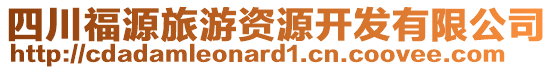 四川福源旅游资源开发有限公司
http://cdadamleonard1.cn.coovee.com